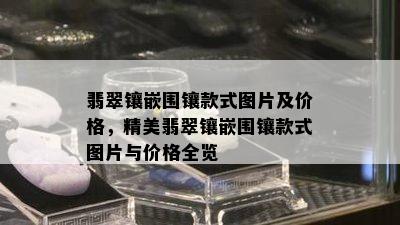 翡翠镶嵌围镶款式图片及价格，精美翡翠镶嵌围镶款式图片与价格全览